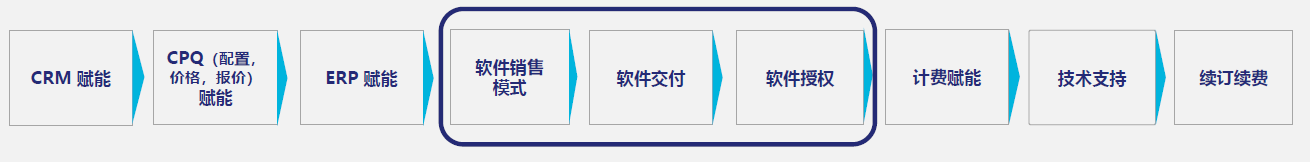 CRM 赋能

CPQ（配置，价格，报价）赋能

ERP 赋能

软件销售模式

软件交付

软件授权

计费赋能

技术支持

续订续费